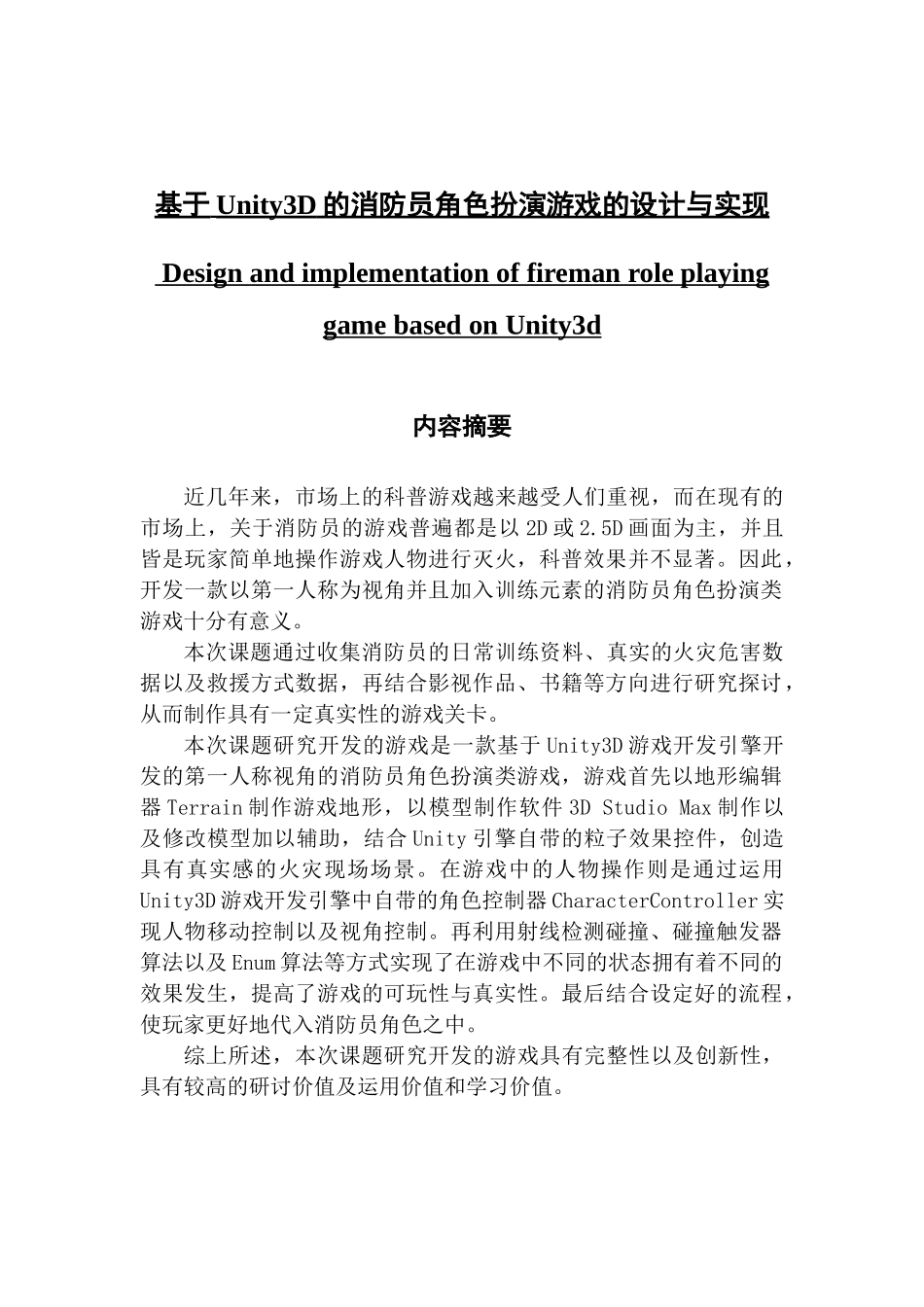 基于 Unity3D 的消防员角色扮演游戏的设计与实现

Design and implementation of fireman role playing game based on Unity3d

内容摘要

近几年来，市场上的科普游戏越来越受人们重视，而在现有的市场上，关于消防员的游戏普遍都是以 2D 或 2.5D 画面为主，并且皆是玩家简单地操作游戏人物进行灭火，科普效果并不显著。因此，开发一款以第一人称为视角并且加入训练元素的消防员角色扮演类游戏十分有意义。

本次课题通过收集消防员的日常训练资料、真实的火灾危害数据以及救援方式数据，再结合影视作品、书籍等方向进行研究探讨，从而制作具有一定真实性的游戏关卡。

本次课题研究开发的游戏是一款基于 Unity3D 游戏开发引擎开发的第一人称视角的消防员角色扮演类游戏，游戏首先以地形编辑器 Terrain 制作游戏地形，以模型制作软件 3D Studio Max 制作以及修改模型加以辅助，结合 Unity 引擎自带的粒子效果控件，创造具有真实感的火灾现场场景。在游戏中的人物操作则是通过运用 Unity3D 游戏开发引擎中自带的角色控制器 CharacterController 实现人物移动控制以及视角控制。再利用射线检测碰撞、碰撞触发器算法以及 Enum 算法等方式实现了在游戏中不同的状态拥有着不同的效果发生，提高了游戏的可玩性与真实性。最后结合设定好的流程，使玩家更好地代入消防员角色之中。

综上所述，本次课题研究开发的游戏具有完整性以及创新性，具有较高的研讨价值及运用价值和学习价值。